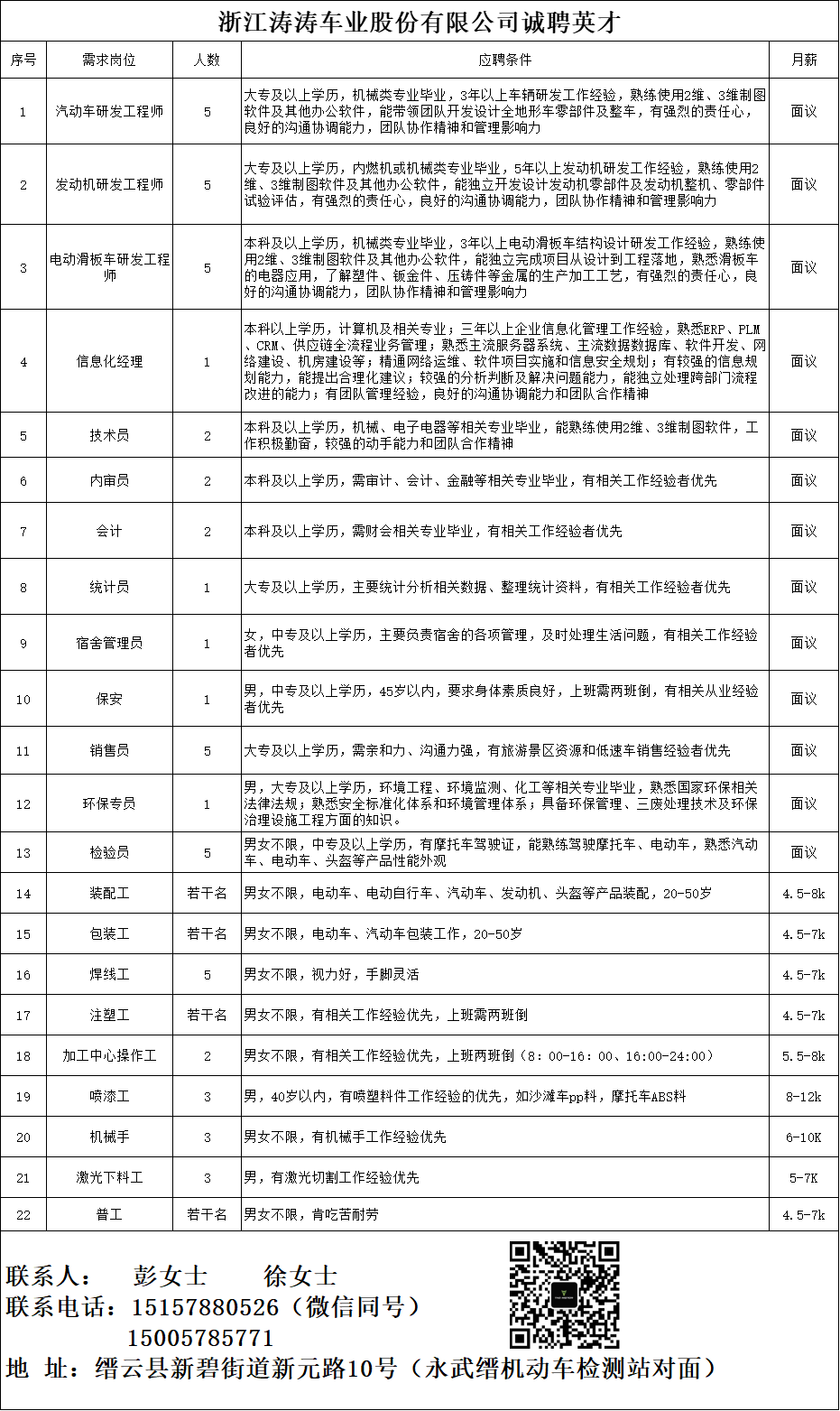 浙江涛涛车业股份有限公司诚聘英才

| 序号 | 需求岗位 | 人数 | 应聘条件 | 月薪 |
|---|---|---|---|---|
| 1 | 汽动车研发工程师 | 5 | 大专及以上学历，机械类专业毕业，3年以上车辆研发工作经验，熟练使用2维、3维制图软件及其他办公软件，能带领团队开发设计全地形车零部件及整车，有强烈的责任心，良好的沟通协调能力，团队协作精神和管理影响力 | 面议 |
| 2 | 发动机研发工程师 | 5 | 大专及以上学历，内燃机或机械类专业毕业，5年以上发动机研发工作经验，熟练使用2维、3维制图软件及其他办公软件，能独立开发设计发动机零部件及发动机整机、零部件试验评估，有强烈的责任心，良好的沟通协调能力，团队协作精神和管理影响力 | 面议 |
| 3 | 电动滑板车研发工程师 | 5 | 本科及以上学历，机械类专业毕业，3年以上电动滑板车结构设计研发工作经验，熟练使用2维、3维制图软件及其他办公软件，能独立完成项目从设计到工程落地，熟悉滑板车的电器应用，了解塑件、钣金件、压铸件等金属的生产加工工艺，有强烈的责任心，良好的沟通协调能力，团队协作精神和管理影响力 | 面议 |
| 4 | 信息化经理 | 1 | 本科以上学历，计算机及相关专业；三年以上企业信息化管理工作经验，熟悉ERP、PLM、CRM、供应链全流程业务管理；熟悉主流服务器系统、主流数据数据库、软件开发、网络建设、机房建设等；精通网络运维、软件项目实施和信息安全规划；有较强的信息规划能力，能提出合理化建议；较强的分析判断及解决问题能力，能独立处理跨部门流程改进的能力；有团队管理经验，良好的沟通协调能力和团队合作精神 | 面议 |
| 5 | 技术员 | 2 | 本科及以上学历，机械、电子电器等相关专业毕业，能熟练使用2维、3维制图软件，工作积极勤奋，较强的动手能力和团队合作精神 | 面议 |
| 6 | 内审员 | 2 | 本科及以上学历，需审计、会计、金融等相关专业毕业，有相关工作经验者优先 | 面议 |
| 7 | 会计 | 2 | 本科及以上学历，需财会相关专业毕业，有相关工作经验者优先 | 面议 |
| 8 | 统计员 | 1 | 大专及以上学历，主要统计分析相关数据、整理统计资料，有相关工作经验者优先 | 面议 |
| 9 | 宿舍管理员 | 1 | 女，中专及以上学历，主要负责宿舍的各项管理，及时处理生活问题，有相关工作经验者优先 | 面议 |
| 10 | 保安 | 1 | 男，中专及以上学历，45岁以内，要求身体素质良好，上班需两班倒，有相关从业经验者优先 | 面议 |
| 11 | 销售员 | 5 | 大专及以上学历，需亲和力、沟通力强，有旅游景区资源和低速车销售经验者优先 | 面议 |
| 12 | 环保专员 | 1 | 男，大专及以上学历，环境工程、环境监测、化工等相关专业毕业，熟悉国家环保相关法律法规；熟悉安全标准化体系和环境管理体系；具备环保管理、三废处理技术及环保治理设施工程方面的知识。 | 面议 |
| 13 | 检验员 | 5 | 男女不限，中专及以上学历，有摩托车驾驶证，能熟练驾驶摩托车、电动车，熟悉汽动车、电动车、头盔等产品性能外观 | 面议 |
| 14 | 装配工 | 若干名 | 男女不限，电动车、电动自行车、汽动车、发动机、头盔等产品装配，20-50岁 | 4.5-8k |
| 15 | 包装工 | 若干名 | 男女不限，电动车、汽动车包装工作，20-50岁 | 4.5-7k |
| 16 | 焊线工 | 5 | 男女不限，视力好，手脚灵活 | 4.5-7k |
| 17 | 注塑工 | 若干名 | 男女不限，有相关工作经验优先，上班需两班倒 | 4.5-7k |
| 18 | 加工中心操作工 | 2 | 男女不限，有相关工作经验优先，上班两班倒（8：00-16：00、16:00-24:00） | 5.5-8k |
| 19 | 喷漆工 | 3 | 男，40岁以内，有喷塑料件工作经验的优先，如沙滩车pp料，摩托车ABS料 | 8-12k |
| 20 | 机械手 | 3 | 男女不限，有机械手工作经验优先 | 6-10K |
| 21 | 激光下料工 | 3 | 男，有激光切割工作经验优先 | 5-7K |
| 22 | 普工 | 若干名 | 男女不限，肯吃苦耐劳 | 4.5-7k |

联系人：　彭女士　　徐女士
联系电话：15157880526（微信同号）
15005785771
地　址：缙云县新碧街道新元路10号（永武缙机动车检测站对面）